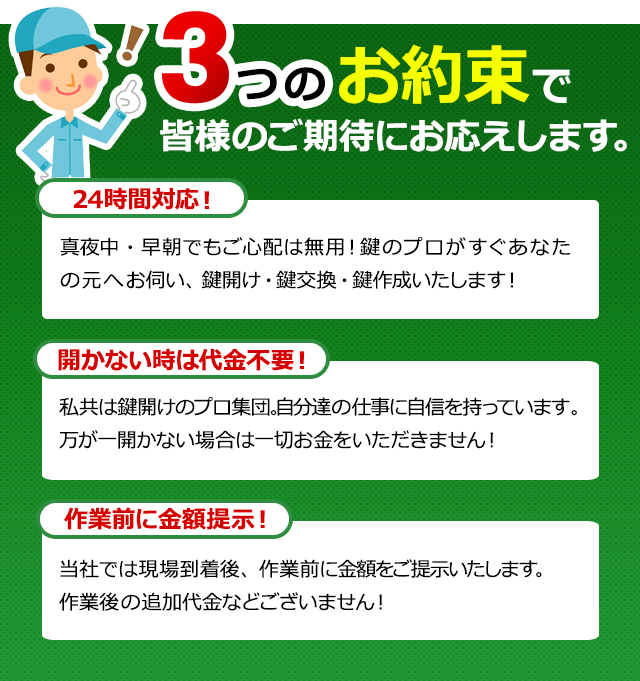 3つのお約束で
皆様のご期待にお応えします。

24時間対応！

真夜中・早朝でもご心配は無用！鍵のプロがすぐあなたの元へお伺い、鍵開け・鍵交換・鍵作成いたします！

開かない時は代金不要！

私共は鍵開けのプロ集団。自分達の仕事に自信を持っています。万が一開かない場合は一切お金をいただきません！

作業前に金額提示！

当社では現場到着後、作業前に金額をご提示いたします。作業後の追加代金などございません！